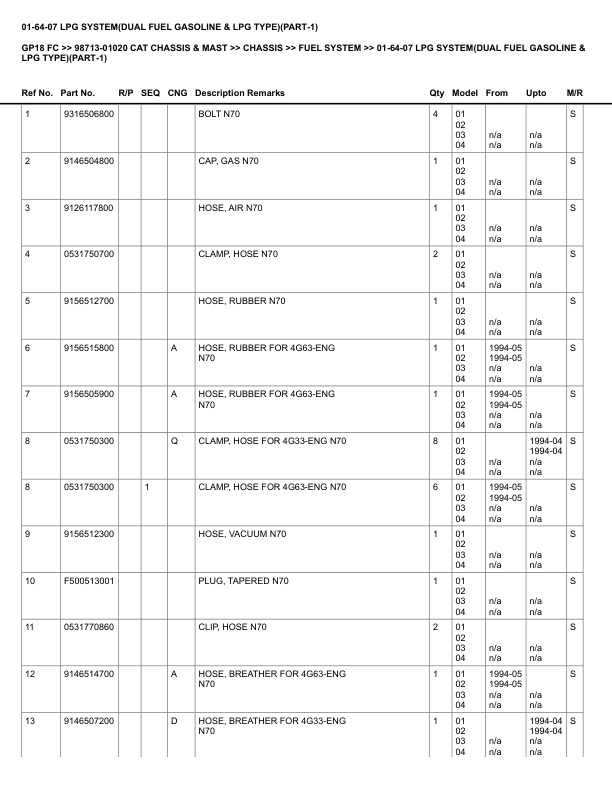 01-64-07 LPG SYSTEM(DUAL FUEL GASOLINE & LPG TYPE)(PART-1)

GP18 FC >> 98713-01020 CAT CHASSIS & MAST >> CHASSIS >> FUEL SYSTEM >> 01-64-07 LPG SYSTEM(DUAL FUEL GASOLINE & LPG TYPE)(PART-1)

| Ref No. | Part No. | R/P | SEQ | CNG | Description Remarks | Qty | Model | From | Upto | M/R |
|---|---|---|---|---|---|---|---|---|---|---|
| 1 | 9316506800 | | | | BOLT N70 | 4 | 01 02 03 04 | n/a n/a | n/a n/a | S |
| 2 | 9146504800 | | | | CAP, GAS N70 | 1 | 01 02 03 04 | n/a n/a | n/a n/a | S |
| 3 | 9126117800 | | | | HOSE, AIR N70 | 1 | 01 02 03 04 | n/a n/a | n/a n/a | S |
| 4 | 0531750700 | | | | CLAMP, HOSE N70 | 2 | 01 02 03 04 | n/a n/a | n/a n/a | S |
| 5 | 9156512700 | | | | HOSE, RUBBER N70 | 1 | 01 02 03 04 | n/a n/a | n/a n/a | S |
| 6 | 9156515800 | | | A | HOSE, RUBBER FOR 4G63-ENG N70 | 1 | 01 02 03 04 | 1994-05 1994-05 n/a n/a | n/a n/a | S |
| 7 | 9156505900 | | | A | HOSE, RUBBER FOR 4G63-ENG N70 | 1 | 01 02 03 04 | 1994-05 1994-05 n/a n/a | n/a n/a | S |
| 8 | 0531750300 | | | Q | CLAMP, HOSE FOR 4G33-ENG N70 | 8 | 01 02 03 04 | n/a n/a | 1994-04 1994-04 n/a n/a | S |
| 8 | 0531750300 | | 1 | | CLAMP, HOSE FOR 4G63-ENG N70 | 6 | 01 02 03 04 | 1994-05 1994-05 n/a n/a | n/a n/a | S |
| 9 | 9156512300 | | | | HOSE, VACUUM N70 | 1 | 01 02 03 04 | n/a n/a | n/a n/a | S |
| 10 | F500513001 | | | | PLUG, TAPERED N70 | 1 | 01 02 03 04 | n/a n/a | n/a n/a | S |
| 11 | 0531770860 | | | | CLIP, HOSE N70 | 2 | 01 02 03 04 | n/a n/a | n/a n/a | S |
| 12 | 9146514700 | | | A | HOSE, BREATHER FOR 4G63-ENG N70 | 1 | 01 02 03 04 | 1994-05 1994-05 n/a n/a | n/a n/a | S |
| 13 | 9146507200 | | | D | HOSE, BREATHER FOR 4G33-ENG N70 | 1 | 01 02 03 04 | n/a n/a | 1994-04 1994-04 n/a n/a | S |